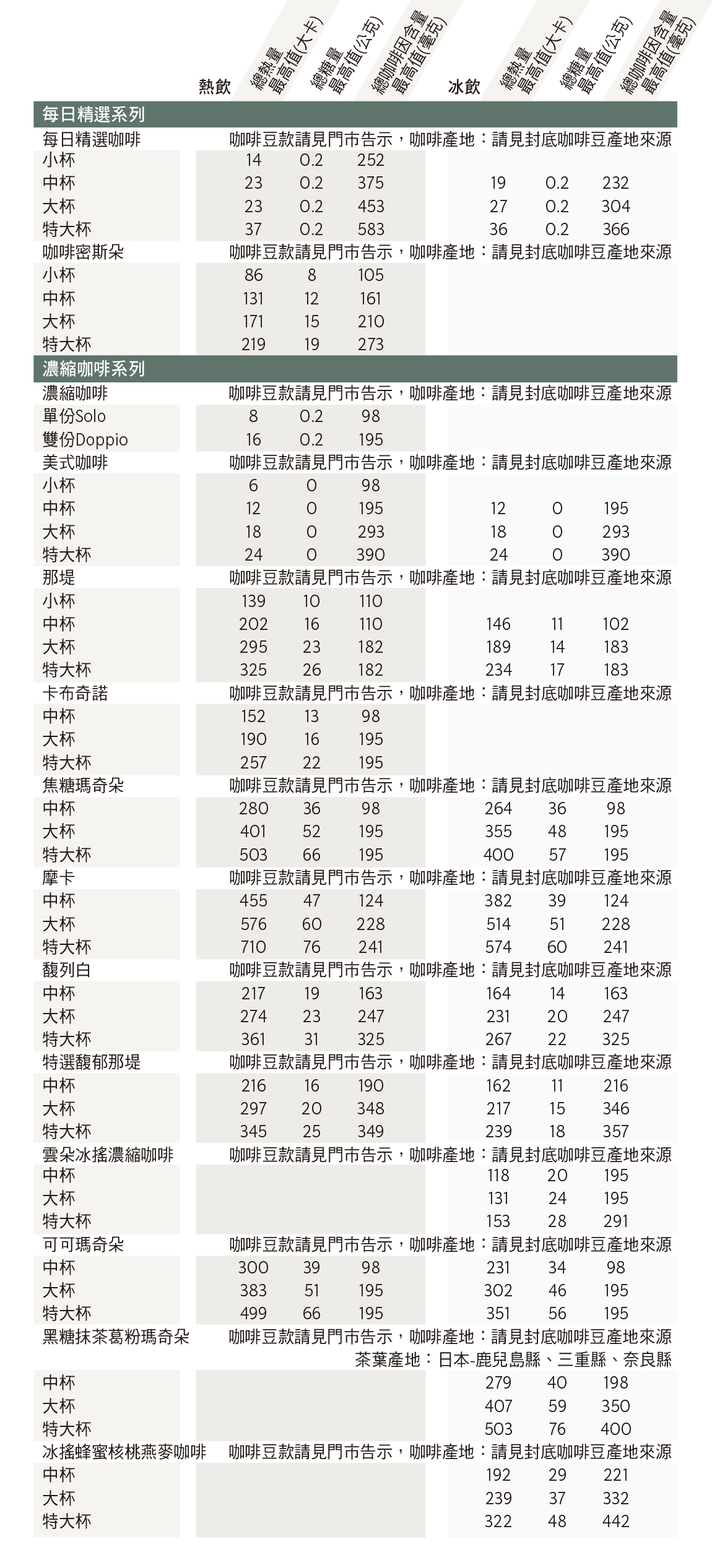 | | 熱飲 總熱量最高值(大卡) | 總糖量最高值(公克) | 總咖啡因含量最高值(毫克) | 冰飲 總熱量最高值(大卡) | 總糖量最高值(公克) | 總咖啡因含量最高值(毫克) |
|---|---|---|---|---|---|---|
| 每日精選系列 | | | | | | |
| 每日精選咖啡 | 咖啡豆款請見門市告示，咖啡產地：請見封底咖啡豆產地來源 | | | | | |
| 小杯 | 14 | 0.2 | 252 | | | |
| 中杯 | 23 | 0.2 | 375 | 19 | 0.2 | 232 |
| 大杯 | 23 | 0.2 | 453 | 27 | 0.2 | 304 |
| 特大杯 | 37 | 0.2 | 583 | 36 | 0.2 | 366 |
| 咖啡密斯朵 | 咖啡豆款請見門市告示，咖啡產地：請見封底咖啡豆產地來源 | | | | | |
| 小杯 | 86 | 8 | 105 | | | |
| 中杯 | 131 | 12 | 161 | | | |
| 大杯 | 171 | 15 | 210 | | | |
| 特大杯 | 219 | 19 | 273 | | | |
| 濃縮咖啡系列 | | | | | | |
| 濃縮咖啡 | 咖啡豆款請見門市告示，咖啡產地：請見封底咖啡豆產地來源 | | | | | |
| 單份Solo | 8 | 0.2 | 98 | | | |
| 雙份Doppio | 16 | 0.2 | 195 | | | |
| 美式咖啡 | 咖啡豆款請見門市告示，咖啡產地：請見封底咖啡豆產地來源 | | | | | |
| 小杯 | 6 | 0 | 98 | | | |
| 中杯 | 12 | 0 | 195 | 12 | 0 | 195 |
| 大杯 | 18 | 0 | 293 | 18 | 0 | 293 |
| 特大杯 | 24 | 0 | 390 | 24 | 0 | 390 |
| 那堤 | 咖啡豆款請見門市告示，咖啡產地：請見封底咖啡豆產地來源 | | | | | |
| 小杯 | 139 | 10 | 110 | | | |
| 中杯 | 202 | 16 | 110 | 146 | 11 | 102 |
| 大杯 | 295 | 23 | 182 | 189 | 14 | 183 |
| 特大杯 | 325 | 26 | 182 | 234 | 17 | 183 |
| 卡布奇諾 | 咖啡豆款請見門市告示，咖啡產地：請見封底咖啡豆產地來源 | | | | | |
| 中杯 | 152 | 13 | 98 | | | |
| 大杯 | 190 | 16 | 195 | | | |
| 特大杯 | 257 | 22 | 195 | | | |
| 焦糖瑪奇朵 | 咖啡豆款請見門市告示，咖啡產地：請見封底咖啡豆產地來源 | | | | | |
| 中杯 | 280 | 36 | 98 | 264 | 36 | 98 |
| 大杯 | 401 | 52 | 195 | 355 | 48 | 195 |
| 特大杯 | 503 | 66 | 195 | 400 | 57 | 195 |
| 摩卡 | 咖啡豆款請見門市告示，咖啡產地：請見封底咖啡豆產地來源 | | | | | |
| 中杯 | 455 | 47 | 124 | 382 | 39 | 124 |
| 大杯 | 576 | 60 | 228 | 514 | 51 | 228 |
| 特大杯 | 710 | 76 | 241 | 574 | 60 | 241 |
| 馥列白 | 咖啡豆款請見門市告示，咖啡產地：請見封底咖啡豆產地來源 | | | | | |
| 中杯 | 217 | 19 | 163 | 164 | 14 | 163 |
| 大杯 | 274 | 23 | 247 | 231 | 20 | 247 |
| 特大杯 | 361 | 31 | 325 | 267 | 22 | 325 |
| 特選馥郁那堤 | 咖啡豆款請見門市告示，咖啡產地：請見封底咖啡豆產地來源 | | | | | |
| 中杯 | 216 | 16 | 190 | 162 | 11 | 216 |
| 大杯 | 297 | 20 | 348 | 217 | 15 | 346 |
| 特大杯 | 345 | 25 | 349 | 239 | 18 | 357 |
| 雲朵冰搖濃縮咖啡 | 咖啡豆款請見門市告示，咖啡產地：請見封底咖啡豆產地來源 | | | | | |
| 中杯 | | | | 118 | 20 | 195 |
| 大杯 | | | | 131 | 24 | 195 |
| 特大杯 | | | | 153 | 28 | 291 |
| 可可瑪奇朵 | 咖啡豆款請見門市告示，咖啡產地：請見封底咖啡豆產地來源 | | | | | |
| 中杯 | 300 | 39 | 98 | 231 | 34 | 98 |
| 大杯 | 383 | 51 | 195 | 302 | 46 | 195 |
| 特大杯 | 499 | 66 | 195 | 351 | 56 | 195 |
| 黑糖抹茶葛粉瑪奇朵 | 咖啡豆款請見門市告示，咖啡產地：請見封底咖啡豆產地來源 茶葉產地：日本-鹿兒島縣、三重縣、奈良縣 | | | | | |
| 中杯 | | | | 279 | 40 | 198 |
| 大杯 | | | | 407 | 59 | 350 |
| 特大杯 | | | | 503 | 76 | 400 |
| 冰搖蜂蜜核桃燕麥咖啡 | 咖啡豆款請見門市告示，咖啡產地：請見封底咖啡豆產地來源 | | | | | |
| 中杯 | | | | 192 | 29 | 221 |
| 大杯 | | | | 239 | 37 | 332 |
| 特大杯 | | | | 322 | 48 | 442 |